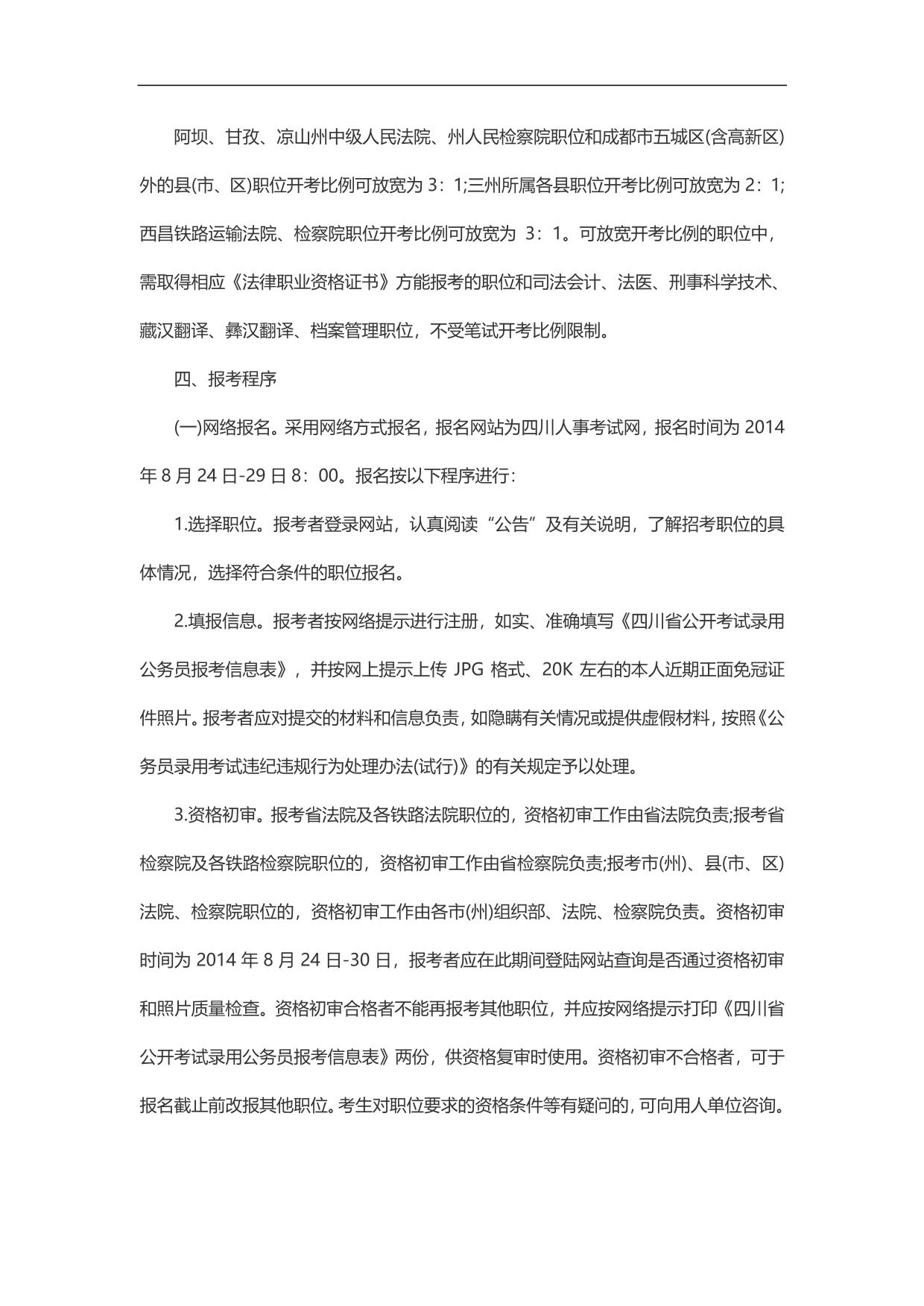 阿坝、甘孜、凉山州中级人民法院、州人民检察院职位和成都市五城区(含高新区)外的县(市、区)职位开考比例可放宽为 3：1;三州所属各县职位开考比例可放宽为 2：1;西昌铁路运输法院、检察院职位开考比例可放宽为 3：1。可放宽开考比例的职位中，需取得相应《法律职业资格证书》方能报考的职位和司法会计、法医、刑事科学技术、藏汉翻译、彝汉翻译、档案管理职位，不受笔试开考比例限制。

四、报考程序

(一)网络报名。采用网络方式报名，报名网站为四川人事考试网，报名时间为 2014 年 8 月 24 日-29 日 8：00。报名按以下程序进行：

1.选择职位。报考者登录网站，认真阅读“公告”及有关说明，了解招考职位的具体情况，选择符合条件的职位报名。

2.填报信息。报考者按网络提示进行注册，如实、准确填写《四川省公开考试录用公务员报考信息表》，并按网上提示上传 JPG 格式、20K 左右的本人近期正面免冠证件照片。报考者应对提交的材料和信息负责，如隐瞒有关情况或提供虚假材料，按照《公务员录用考试违纪违规行为处理办法(试行)》的有关规定予以处理。

3.资格初审。报考省法院及各铁路法院职位的，资格初审工作由省法院负责;报考省检察院及各铁路检察院职位的，资格初审工作由省检察院负责;报考市(州)、县(市、区)法院、检察院职位的，资格初审工作由各市(州)组织部、法院、检察院负责。资格初审时间为 2014 年 8 月 24 日-30 日，报考者应在此期间登陆网站查询是否通过资格初审和照片质量检查。资格初审合格者不能再报考其他职位，并应按网络提示打印《四川省公开考试录用公务员报考信息表》两份，供资格复审时使用。资格初审不合格者，可于报名截止前改报其他职位。考生对职位要求的资格条件等有疑问的，可向用人单位咨询。